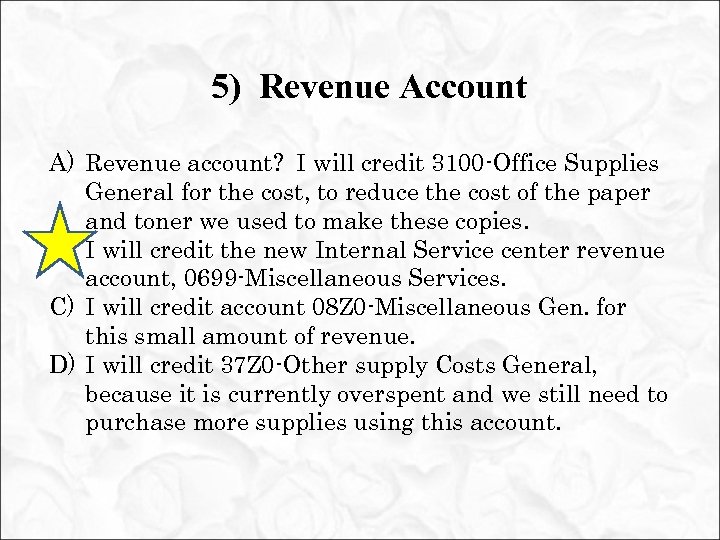 5) Revenue Account

A) Revenue account? I will credit 3100-Office Supplies General for the cost, to reduce the cost of the paper and toner we used to make these copies.

I will credit the new Internal Service center revenue account, 0699-Miscellaneous Services.

C) I will credit account 08Z0-Miscellaneous Gen. for this small amount of revenue.

D) I will credit 37Z0-Other supply Costs General, because it is currently overspent and we still need to purchase more supplies using this account.